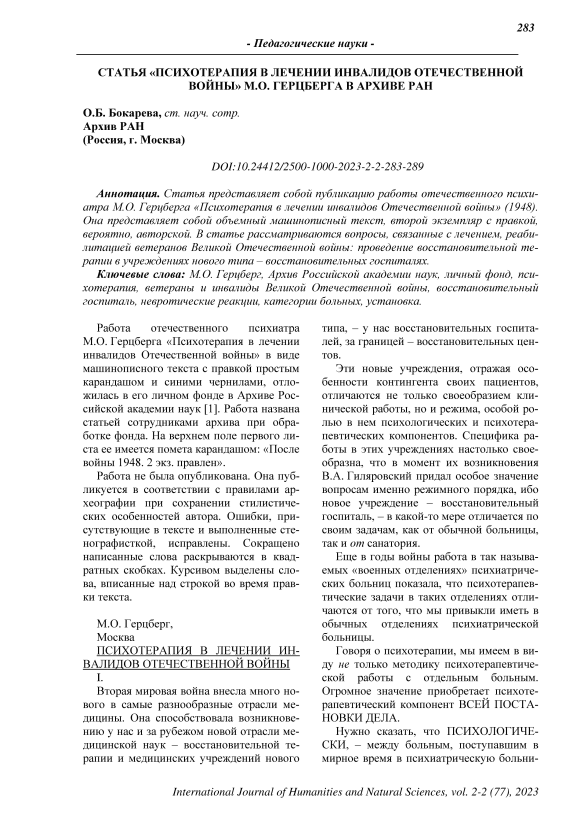 283

- Педагогические науки -

СТАТЬЯ «ПСИХОТЕРАПИЯ В ЛЕЧЕНИИ ИНВАЛИДОВ ОТЕЧЕСТВЕННОЙ ВОЙНЫ» М.О. ГЕРЦБЕРГА В АРХИВЕ РАН

О.Б. Бокарева, ст. науч. сотр.
Архив РАН
(Россия, г. Москва)

DOI:10.24412/2500-1000-2023-2-2-283-289

Аннотация. Статья представляет собой публикацию работы отечественного психиатра М.О. Герцберга «Психотерапия в лечении инвалидов Отечественной войны» (1948). Она представляет собой объемный машинописный текст, второй экземпляр с правкой, вероятно, авторской. В статье рассматриваются вопросы, связанные с лечением, реабилитацией ветеранов Великой Отечественной войны: проведение восстановительной терапии в учреждениях нового типа – восстановительных госпиталях.

Ключевые слова: М.О. Герцберг, Архив Российской академии наук, личный фонд, психотерапия, ветераны и инвалиды Великой Отечественной войны, восстановительный госпиталь, невротические реакции, категории больных, установка.

Работа отечественного психиатра М.О. Герцберга «Психотерапия в лечении инвалидов Отечественной войны» в виде машинописного текста с правкой простым карандашом и синими чернилами, отложилась в его личном фонде в Архиве Российской академии наук [1]. Работа названа статьей сотрудниками архива при обработке фонда. На верхнем поле первого листа ее имеется помета карандашом: «После войны 1948. 2 экз. правлен».

Работа не была опубликована. Она публикуется в соответствии с правилами археографии при сохранении стилистических особенностей автора. Ошибки, присутствующие в тексте и выполненные стенографисткой, исправлены. Сокращено написанные слова раскрываются в квадратных скобках. Курсивом выделены слова, вписанные над строкой во время правки текста.

М.О. Герцберг,
Москва
ПСИХОТЕРАПИЯ В ЛЕЧЕНИИ ИНВАЛИДОВ ОТЕЧЕСТВЕННОЙ ВОЙНЫ
I.
Вторая мировая война внесла много нового в самые разнообразные отрасли медицины. Она способствовала возникновению у нас и за рубежом новой отрасли медицинской наук – восстановительной терапии и медицинских учреждений нового типа, – у нас восстановительных госпиталей, за границей – восстановительных центов.

Эти новые учреждения, отражая особенности контингента своих пациентов, отличаются не только своеобразием клинической работы, но и режима, особой ролью в нем психологических и психотерапевтических компонентов. Специфика работы в этих учреждениях настолько своеобразна, что в момент их возникновения В.А. Гиляровский придал особое значение вопросам именно режимного порядка, ибо новое учреждение – восстановительный госпиталь, – в какой-то мере отличается по своим задачам, как от обычной больницы, так и от санатория.

Еще в годы войны работа в так называемых «военных отделениях» психиатрических больниц показала, что психотерапевтические задачи в таких отделениях отличаются от того, что мы привыкли иметь в обычных отделениях психиатрической больницы.

Говоря о психотерапии, мы имеем в виду не только методику психотерапевтической работы с отдельным больным. Огромное значение приобретает психотерапевтический компонент ВСЕЙ ПОСТАНОВКИ ДЕЛА.

Нужно сказать, что ПСИХОЛОГИЧЕСКИ, – между больным, поступавшим в мирное время в психиатрическую больни-

International Journal of Humanities and Natural Sciences, vol. 2-2 (77), 2023